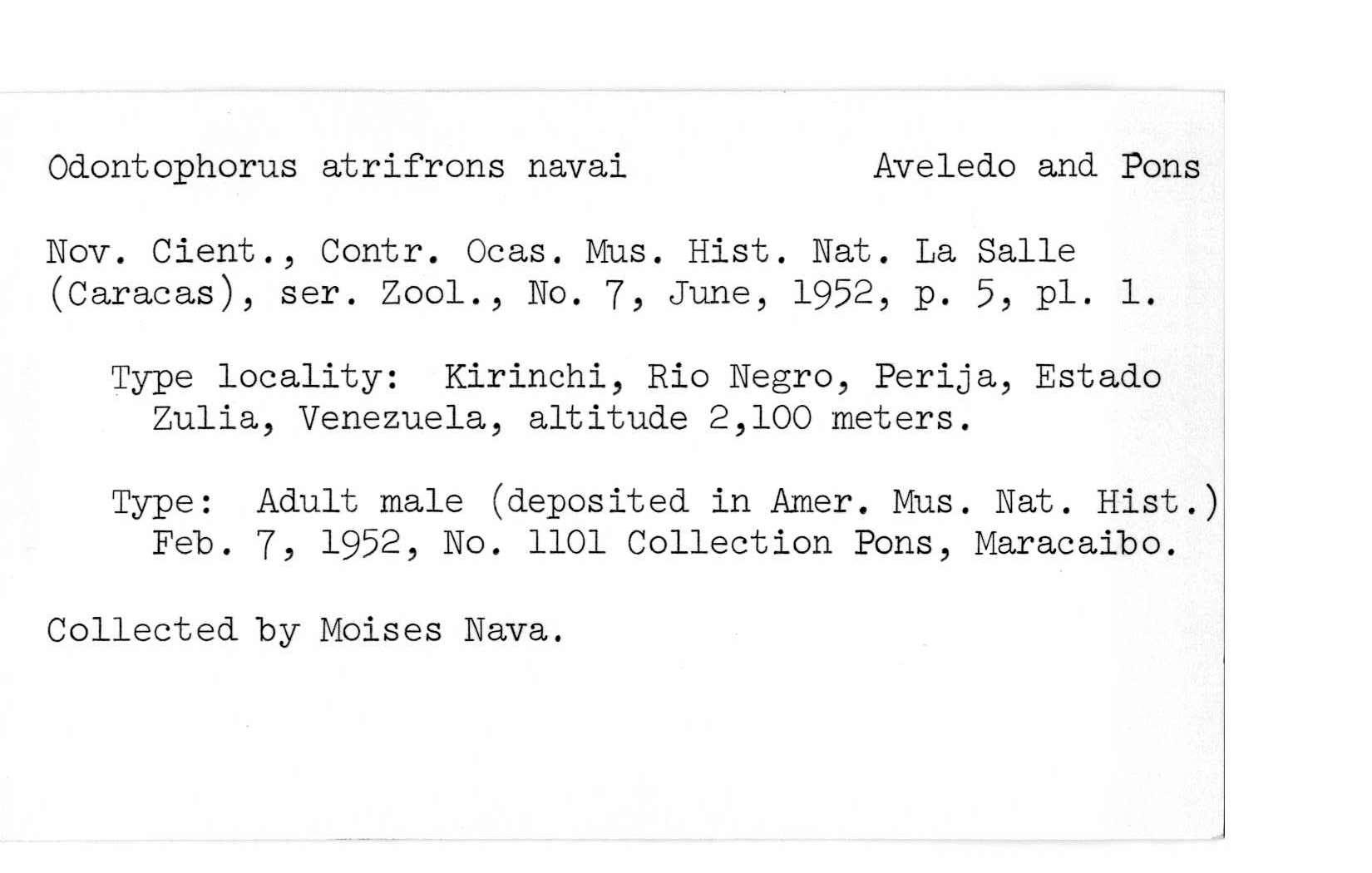 Odontophorus atrifrons navai Aveledo and Pons

Nov. Cient., Contr. Ocas. Mus. Hist. Nat. La Salle (Caracas), ser. Zool., No. 7, June, 1952, p. 5, pl. 1.

Type locality: Kirinchi, Rio Negro, Perija, Estado Zulia, Venezuela, altitude 2,100 meters.

Type: Adult male (deposited in Amer. Mus. Nat. Hist.) Feb. 7, 1952, No. 1101 Collection Pons, Maracaibo.

Collected by Moises Nava.